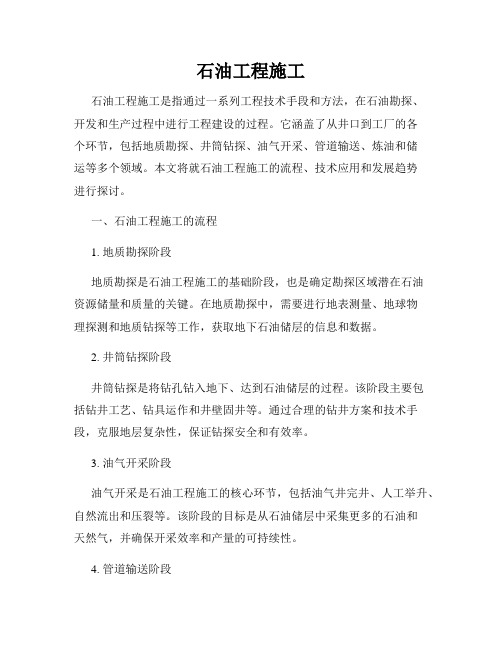 石油工程施工

石油工程施工是指通过一系列工程技术手段和方法，在石油勘探、开发和生产过程中进行工程建设的过程。它涵盖了从井口到工厂的各个环节，包括地质勘探、井筒钻探、油气开采、管道输送、炼油和储运等多个领域。本文将就石油工程施工的流程、技术应用和发展趋势进行探讨。

一、石油工程施工的流程

1. 地质勘探阶段

地质勘探是石油工程施工的基础阶段，也是确定勘探区域潜在石油资源储量和质量的关键。在地质勘探中，需要进行地表测量、地球物理探测和地质钻探等工作，获取地下石油储层的信息和数据。

2. 井筒钻探阶段

井筒钻探是将钻孔钻入地下、达到石油储层的过程。该阶段主要包括钻井工艺、钻具运作和井壁固井等。通过合理的钻井方案和技术手段，克服地层复杂性，保证钻探安全和有效率。

3. 油气开采阶段

油气开采是石油工程施工的核心环节，包括油气井完井、人工举升、自然流出和压裂等。该阶段的目标是从石油储层中采集更多的石油和天然气，并确保开采效率和产量的可持续性。

4. 管道输送阶段